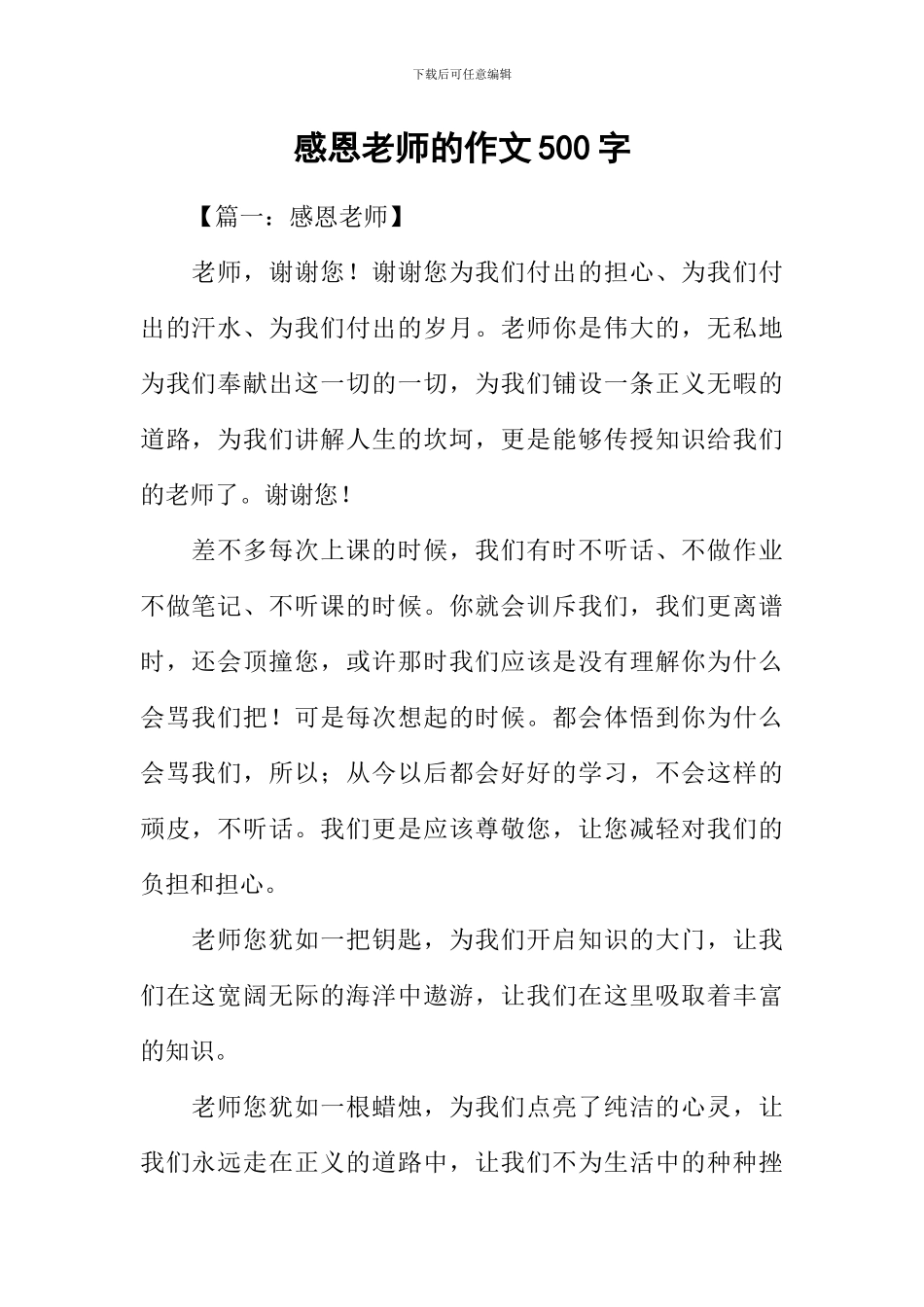 下载后可任意编辑

感恩老师的作文500字

【篇一：感恩老师】

老师，谢谢您！谢谢您为我们付出的担心、为我们付出的汗水、为我们付出的岁月。老师你是伟大的，无私地为我们奉献出这一切的一切，为我们铺设一条正义无暇的道路，为我们讲解人生的坎坷，更是能够传授知识给我们的老师了。谢谢您！

差不多每次上课的时候，我们有时不听话、不做作业不做笔记、不听课的时候。你就会训斥我们，我们更离谱时，还会顶撞您，或许那时我们应该是没有理解你为什么会骂我们把！可是每次想起的时候。都会体悟到你为什么会骂我们，所以；从今以后都会好好的学习，不会这样的顽皮，不听话。我们更是应该尊敬您，让您减轻对我们的负担和担心。

老师您犹如一把钥匙，为我们开启知识的大门，让我们在这宽阔无际的海洋中遨游，让我们在这里吸取着丰富的知识。

老师您犹如一根蜡烛，为我们点亮了纯洁的心灵，让我们永远走在正义的道路中，让我们不为生活中的种种挫